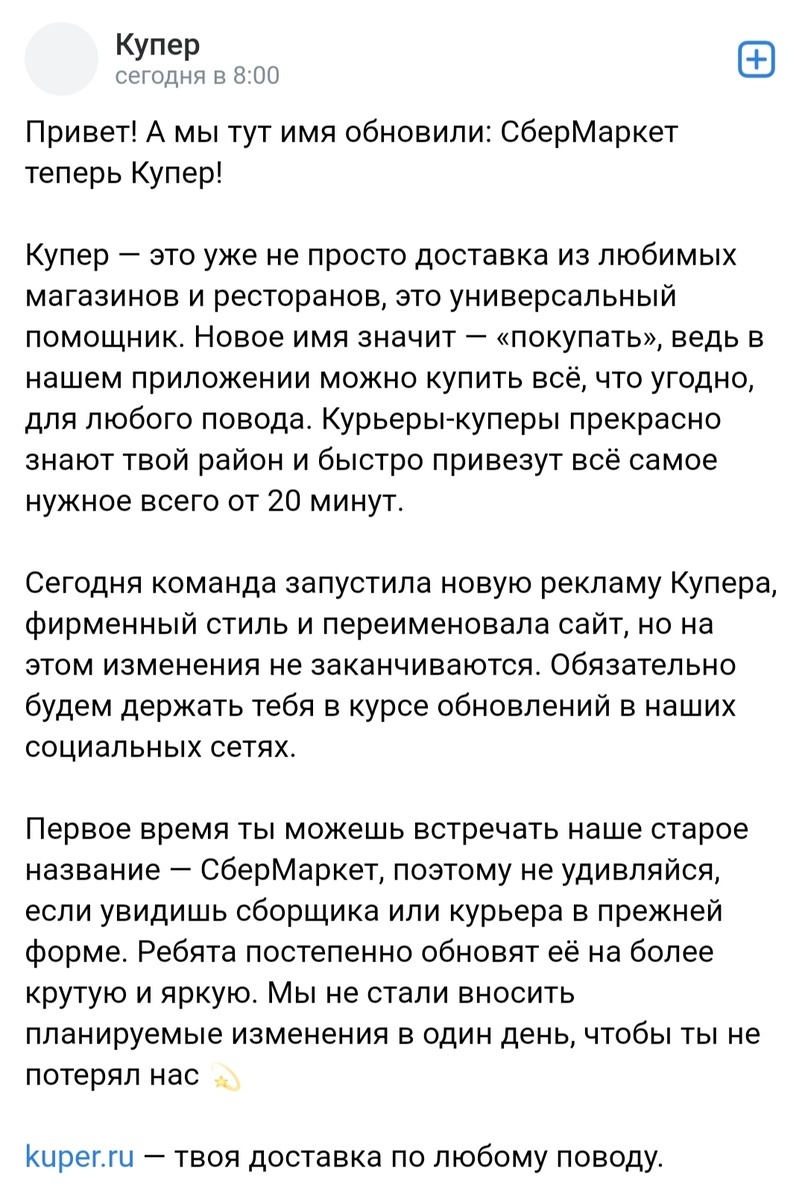 Купер
сегодня в 8:00

Привет! А мы тут имя обновили: СберМаркет теперь Купер!

Купер — это уже не просто доставка из любимых магазинов и ресторанов, это универсальный помощник. Новое имя значит — «покупать», ведь в нашем приложении можно купить всё, что угодно, для любого повода. Курьеры-куперы прекрасно знают твой район и быстро привезут всё самое нужное всего от 20 минут.

Сегодня команда запустила новую рекламу Купера, фирменный стиль и переименовала сайт, но на этом изменения не заканчиваются. Обязательно будем держать тебя в курсе обновлений в наших социальных сетях.

Первое время ты можешь встречать наше старое название — СберМаркет, поэтому не удивляйся, если увидишь сборщика или курьера в прежней форме. Ребята постепенно обновят её на более крутую и яркую. Мы не стали вносить планируемые изменения в один день, чтобы ты не потерял нас 💫

kuper.ru — твоя доставка по любому поводу.